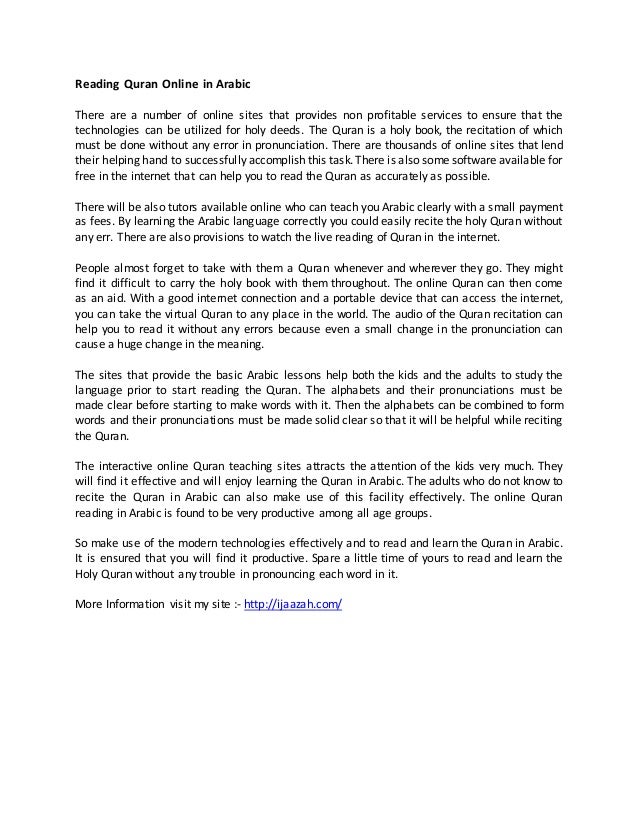 Reading Quran Online in Arabic

There are a number of online sites that provides non profitable services to ensure that the technologies can be utilized for holy deeds. The Quran is a holy book, the recitation of which must be done without any error in pronunciation. There are thousands of online sites that lend their helping hand to successfully accomplish this task. There is also some software available for free in the internet that can help you to read the Quran as accurately as possible.

There will be also tutors available online who can teach you Arabic clearly with a small payment as fees. By learning the Arabic language correctly you could easily recite the holy Quran without any err. There are also provisions to watch the live reading of Quran in the internet.

People almost forget to take with them a Quran whenever and wherever they go. They might find it difficult to carry the holy book with them throughout. The online Quran can then come as an aid. With a good internet connection and a portable device that can access the internet, you can take the virtual Quran to any place in the world. The audio of the Quran recitation can help you to read it without any errors because even a small change in the pronunciation can cause a huge change in the meaning.

The sites that provide the basic Arabic lessons help both the kids and the adults to study the language prior to start reading the Quran. The alphabets and their pronunciations must be made clear before starting to make words with it. Then the alphabets can be combined to form words and their pronunciations must be made solid clear so that it will be helpful while reciting the Quran.

The interactive online Quran teaching sites attracts the attention of the kids very much. They will find it effective and will enjoy learning the Quran in Arabic. The adults who do not know to recite the Quran in Arabic can also make use of this facility effectively. The online Quran reading in Arabic is found to be very productive among all age groups.

So make use of the modern technologies effectively and to read and learn the Quran in Arabic. It is ensured that you will find it productive. Spare a little time of yours to read and learn the Holy Quran without any trouble in pronouncing each word in it.

More Information visit my site :- http://ijaazah.com/